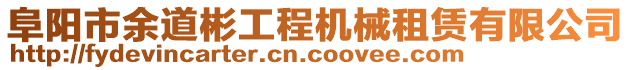 阜阳市余道彬工程机械租赁有限公司
http://fydevincarter.cn.coovee.com